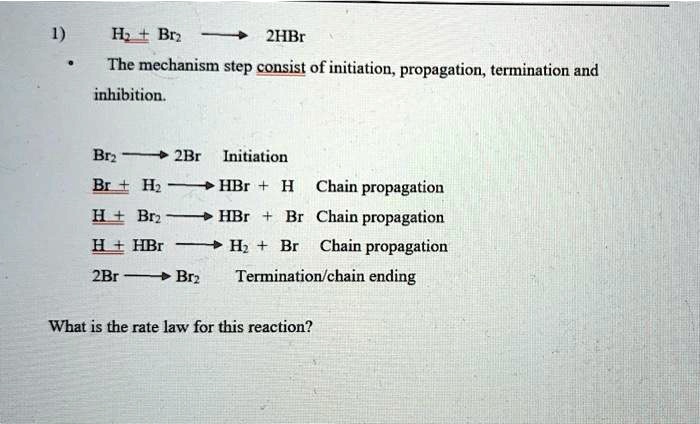 1) $H_2 + Br_2 \longrightarrow 2HBr$

• The mechanism step consist of initiation, propagation, termination and inhibition.

$Br_2 \longrightarrow 2Br$ Initiation

$Br + H_2 \longrightarrow HBr + H$ Chain propagation

$H + Br_2 \longrightarrow HBr + Br$ Chain propagation

$H + HBr \longrightarrow H_2 + Br$ Chain propagation

$2Br \longrightarrow Br_2$ Termination/chain ending

What is the rate law for this reaction?